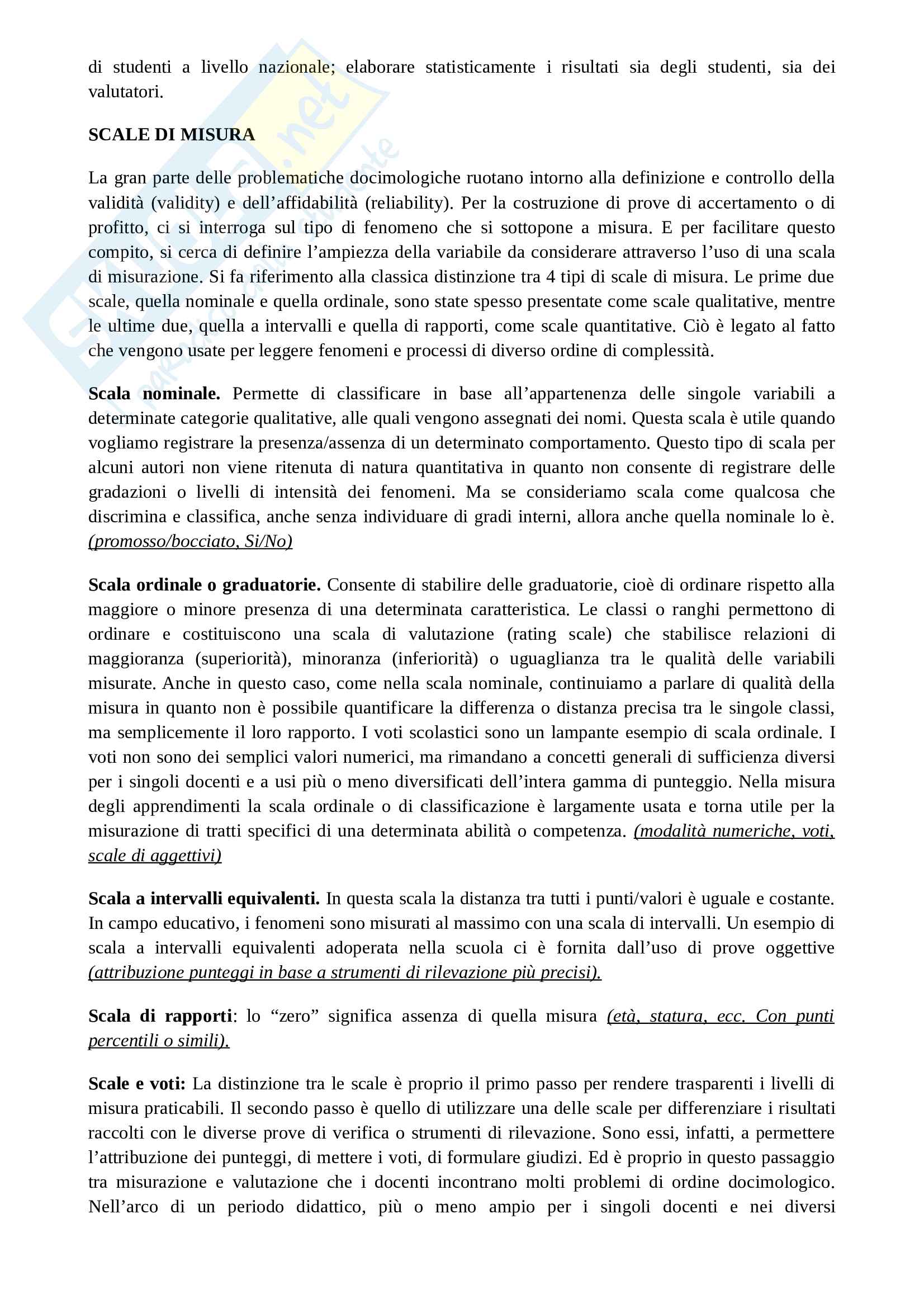 di studenti a livello nazionale; elaborare statisticamente i risultati sia degli studenti, sia dei valutatori.

SCALE DI MISURA

La gran parte delle problematiche docimologiche ruotano intorno alla definizione e controllo della validità (validity) e dell'affidabilità (reliability). Per la costruzione di prove di accertamento o di profitto, ci si interroga sul tipo di fenomeno che si sottopone a misura. E per facilitare questo compito, si cerca di definire l'ampiezza della variabile da considerare attraverso l'uso di una scala di misurazione. Si fa riferimento alla classica distinzione tra 4 tipi di scale di misura. Le prime due scale, quella nominale e quella ordinale, sono state spesso presentate come scale qualitative, mentre le ultime due, quella a intervalli e quella di rapporti, come scale quantitative. Ciò è legato al fatto che vengono usate per leggere fenomeni e processi di diverso ordine di complessità.

Scala nominale. Permette di classificare in base all'appartenenza delle singole variabili a determinate categorie qualitative, alle quali vengono assegnati dei nomi. Questa scala è utile quando vogliamo registrare la presenza/assenza di un determinato comportamento. Questo tipo di scala per alcuni autori non viene ritenuta di natura quantitativa in quanto non consente di registrare delle gradazioni o livelli di intensità dei fenomeni. Ma se consideriamo scala come qualcosa che discrimina e classifica, anche senza individuare di gradi interni, allora anche quella nominale lo è. (promosso/bocciato, Si/No)

Scala ordinale o graduatorie. Consente di stabilire delle graduatorie, cioè di ordinare rispetto alla maggiore o minore presenza di una determinata caratteristica. Le classi o ranghi permettono di ordinare e costituiscono una scala di valutazione (rating scale) che stabilisce relazioni di maggioranza (superiorità), minoranza (inferiorità) o uguaglianza tra le qualità delle variabili misurate. Anche in questo caso, come nella scala nominale, continuiamo a parlare di qualità della misura in quanto non è possibile quantificare la differenza o distanza precisa tra le singole classi, ma semplicemente il loro rapporto. I voti scolastici sono un lampante esempio di scala ordinale. I voti non sono dei semplici valori numerici, ma rimandano a concetti generali di sufficienza diversi per i singoli docenti e a usi più o meno diversificati dell'intera gamma di punteggio. Nella misura degli apprendimenti la scala ordinale o di classificazione è largamente usata e torna utile per la misurazione di tratti specifici di una determinata abilità o competenza. (modalità numeriche, voti, scale di aggettivi)

Scala a intervalli equivalenti. In questa scala la distanza tra tutti i punti/valori è uguale e costante. In campo educativo, i fenomeni sono misurati al massimo con una scala di intervalli. Un esempio di scala a intervalli equivalenti adoperata nella scuola ci è fornita dall'uso di prove oggettive (attribuzione punteggi in base a strumenti di rilevazione più precisi).

Scala di rapporti: lo "zero" significa assenza di quella misura (età, statura, ecc. Con punti percentili o simili).

Scale e voti: La distinzione tra le scale è proprio il primo passo per rendere trasparenti i livelli di misura praticabili. Il secondo passo è quello di utilizzare una delle scale per differenziare i risultati raccolti con le diverse prove di verifica o strumenti di rilevazione. Sono essi, infatti, a permettere l'attribuzione dei punteggi, di mettere i voti, di formulare giudizi. Ed è proprio in questo passaggio tra misurazione e valutazione che i docenti incontrano molti problemi di ordine docimologico. Nell'arco di un periodo didattico, più o meno ampio per i singoli docenti e nei diversi